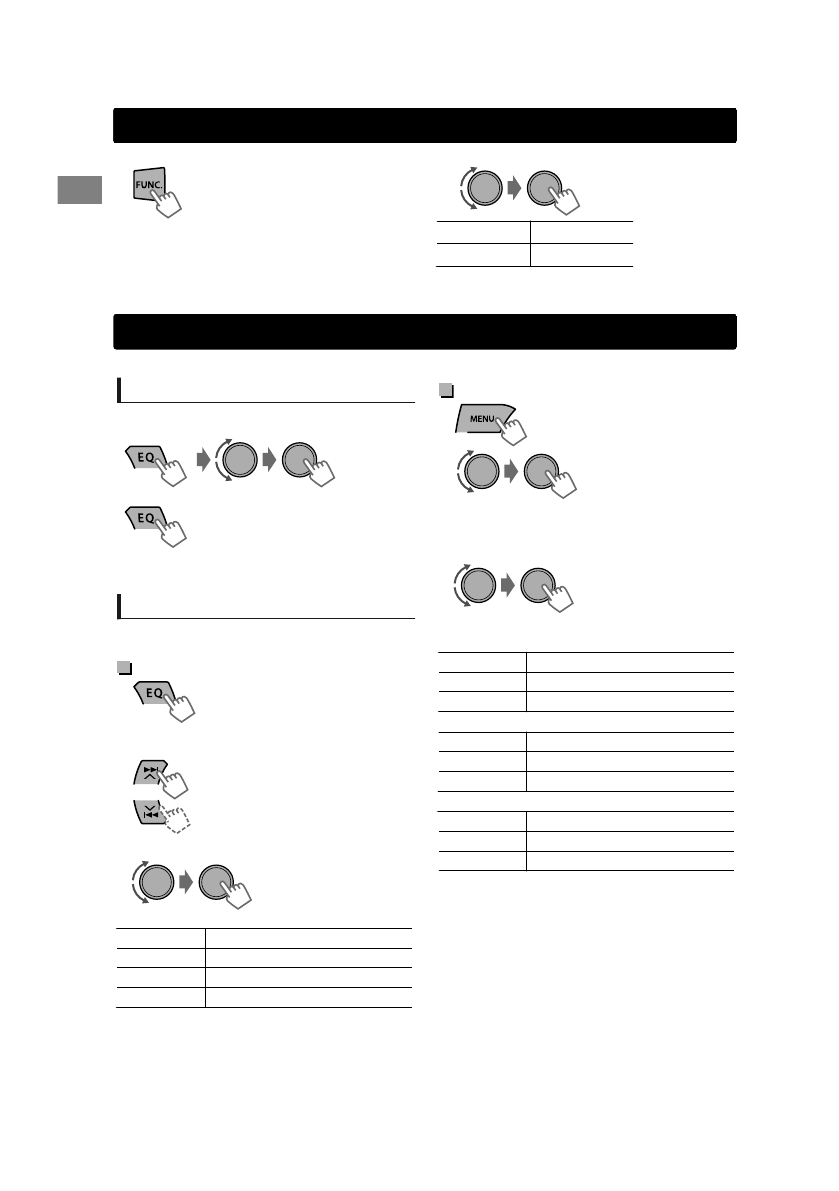 FUNC.

EQ

EQ

EQ

MENU